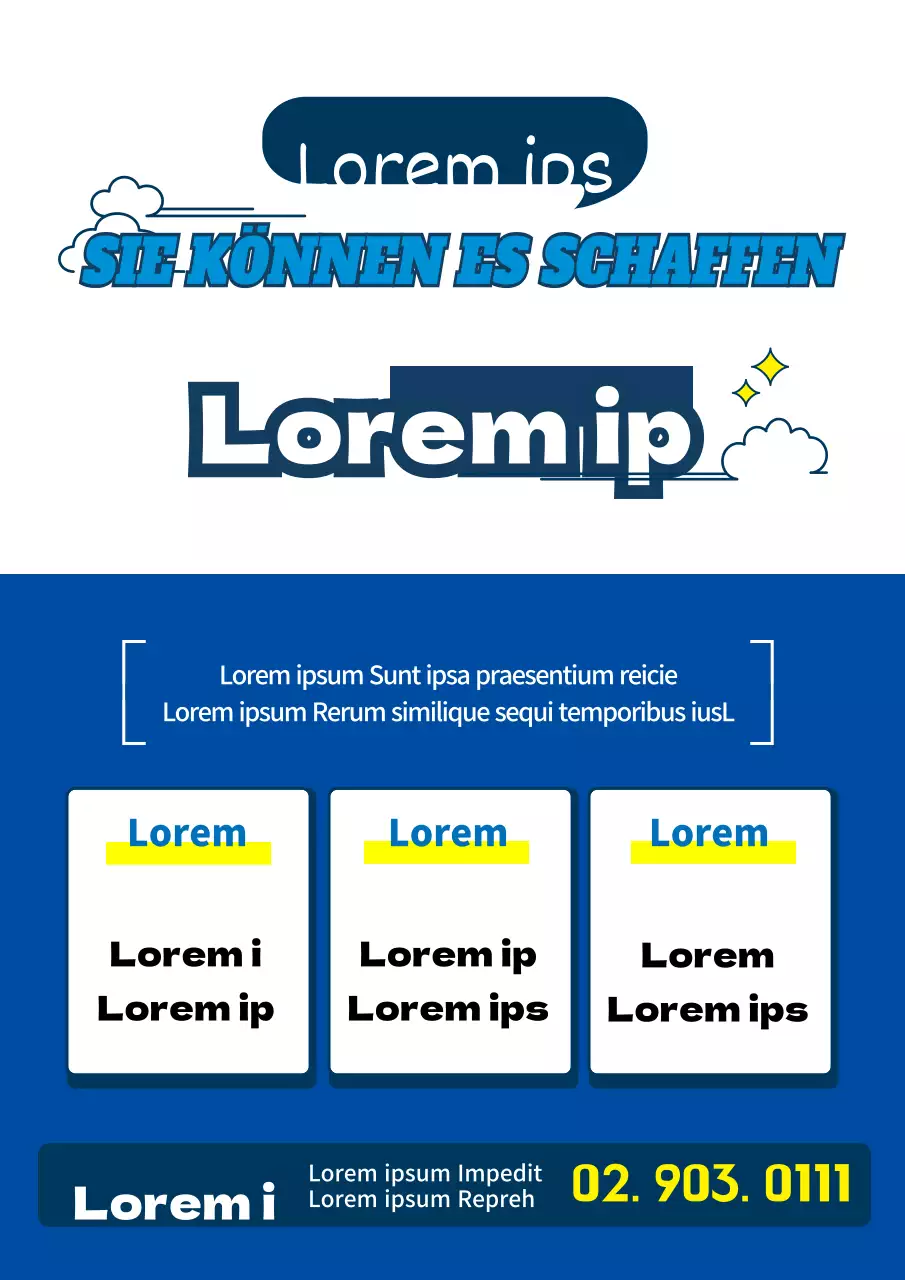 Lorem ips

SIE KÖNNEN ES SCHAFFEN

Lorem ip

Lorem ipsum Sunt ipsa praesentium reicie
Lorem ipsum Rerum similique sequi temporibus iusL

Lorem

Lorem i
Lorem ip

Lorem

Lorem ip
Lorem ips

Lorem

Lorem
Lorem ips

Lorem i

Lorem ipsum Impedit
Lorem ipsum Repreh

02. 903. 0111